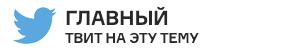 ГЛАВНЫЙ
ТВИТ НА ЭТУ ТЕМУ